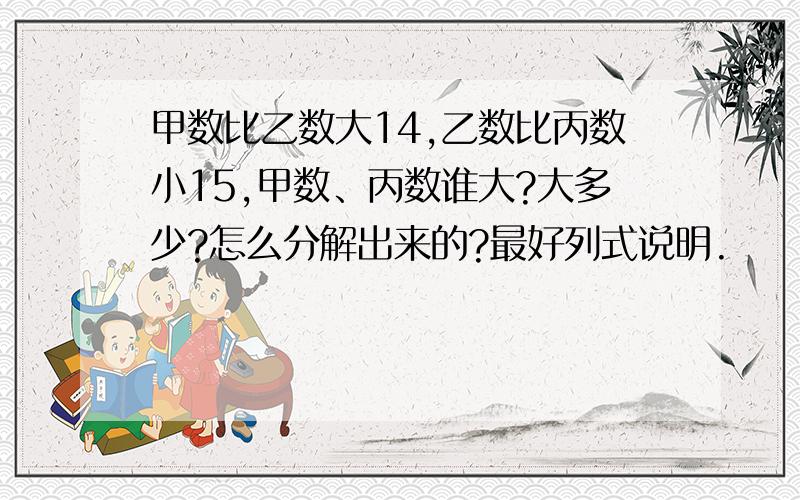 甲数比乙数大14,乙数比丙数小15,甲数、丙数谁大?大多少?怎么分解出来的?最好列式说明.